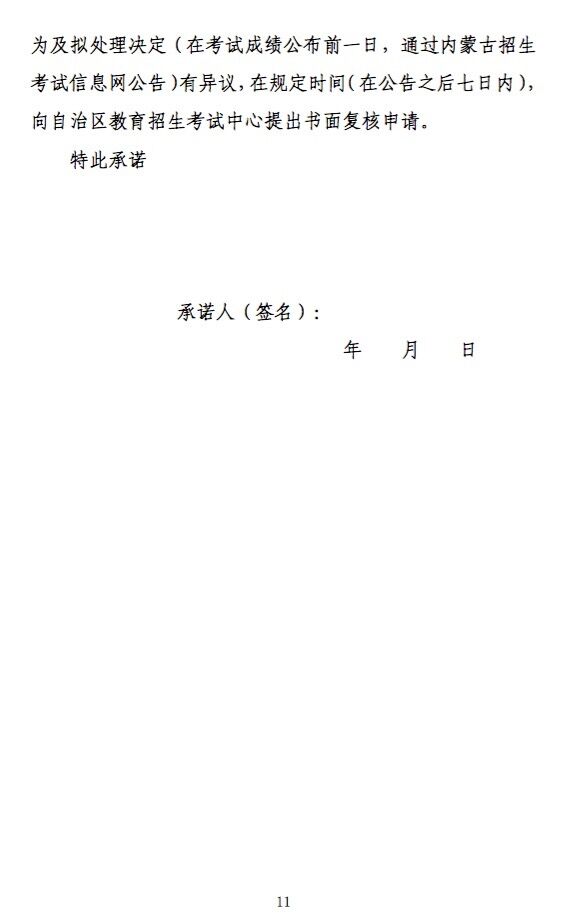 为及拟处理决定（在考试成绩公布前一日，通过内蒙古招生考试信息网公告）有异议，在规定时间（在公告之后七日内），向自治区教育招生考试中心提出书面复核申请。

特此承诺

承诺人（签名）：

年 月 日

11